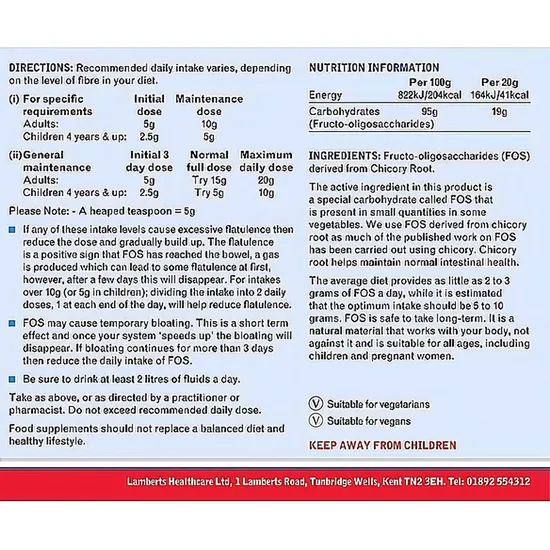 DIRECTIONS: Recommended daily intake varies, depending on the level of fibre in your diet.

| (i) For specific requirements | Initial dose | Maintenance dose |
|---|---|---|
| Adults: | 5g | 10g |
| Children 4 years & up: | 2.5g | 5g |

| (ii) General maintenance | Initial 3 day dose | Normal full dose | Maximum daily dose |
|---|---|---|---|
| Adults: | 5g | Try 15g | 20g |
| Children 4 years & up: | 2.5g | Try 5g | 10g |

Please Note: - A heaped teaspoon = 5g

If any of these intake levels cause excessive flatulence then reduce the dose and gradually build up. The flatulence is a positive sign that FOS has reached the bowel, a gas is produced which can lead to some flatulence at first, however, after a few days this will disappear. For intakes over 10g (or 5g in children); dividing the intake into 2 daily doses, 1 at each end of the day, will help reduce flatulence.

FOS may cause temporary bloating. This is a short term effect and once your system 'speeds up' the bloating will disappear. If bloating continues for more than 3 days then reduce the daily intake of FOS.

Be sure to drink at least 2 litres of fluids a day.

Take as above, or as directed by a practitioner or pharmacist. Do not exceed recommended daily dose.

Food supplements should not replace a balanced diet and healthy lifestyle.

NUTRITION INFORMATION

| | Per 100g | Per 20g |
|---|---|---|
| Energy | 822kJ/204kcal | 164kJ/41kcal |
| Carbohydrates (Fructo-oligosaccharides) | 95g | 19g |

INGREDIENTS: Fructo-oligosaccharides (FOS) derived from Chicory Root.

The active ingredient in this product is a special carbohydrate called FOS that is present in small quantities in some vegetables. We use FOS derived from chicory root as much of the published work on FOS has been carried out using chicory. Chicory root helps maintain normal intestinal health.

The average diet provides as little as 2 to 3 grams of FOS a day, while it is estimated that the optimum intake should be 5 to 10 grams. FOS is safe to take long-term. It is a natural material that works with your body, not against it and is suitable for all ages, including children and pregnant women.

V Suitable for vegetarians
V Suitable for vegans

KEEP AWAY FROM CHILDREN

Lamberts Healthcare Ltd, 1 Lamberts Road, Tunbridge Wells, Kent TN2 3EH. Tel: 01892 554312